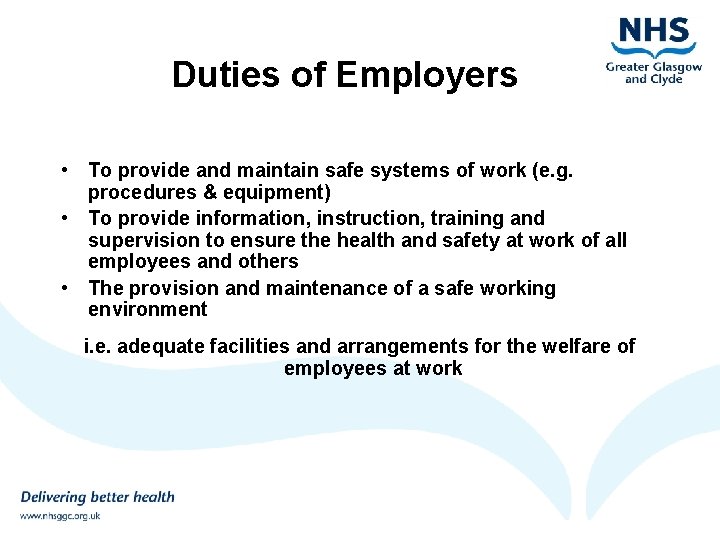 NHS
Greater Glasgow and Clyde

Duties of Employers

• To provide and maintain safe systems of work (e.g. procedures & equipment)
• To provide information, instruction, training and supervision to ensure the health and safety at work of all employees and others
• The provision and maintenance of a safe working environment

i.e. adequate facilities and arrangements for the welfare of employees at work

Delivering better health
www.nhsggc.org.uk